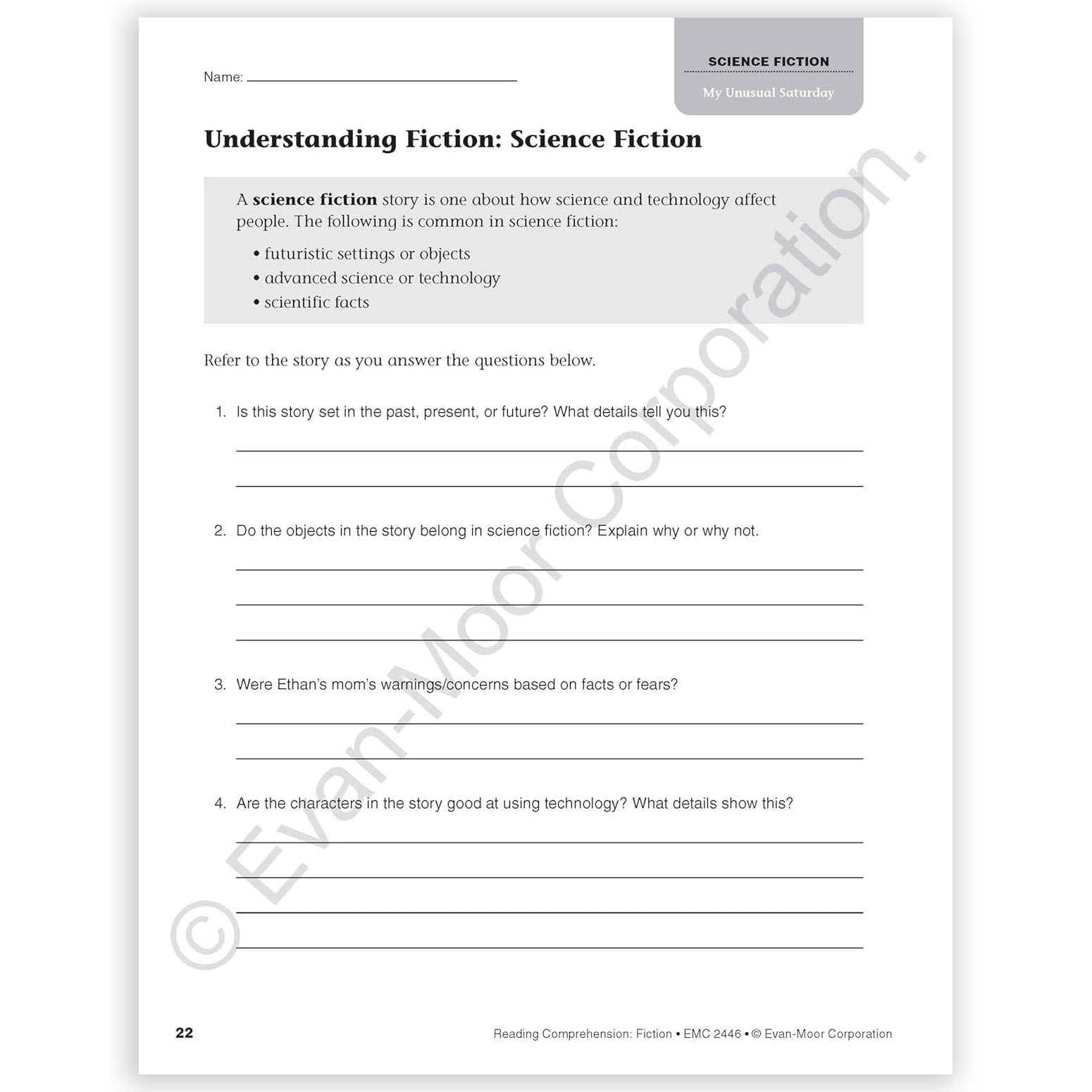 Name: ____

SCIENCE FICTION
My Unusual Saturday

Understanding Fiction: Science Fiction

A science fiction story is one about how science and technology affect people. The following is common in science fiction:

• futuristic settings or objects
• advanced science or technology
• scientific facts

Refer to the story as you answer the questions below.

1. Is this story set in the past, present, or future? What details tell you this?

____

____

2. Do the objects in the story belong in science fiction? Explain why or why not.

____

____

____

3. Were Ethan's mom's warnings/concerns based on facts or fears?

____

____

4. Are the characters in the story good at using technology? What details show this?

____

____

____

____

22

Reading Comprehension: Fiction • EMC 2446 • © Evan-Moor Corporation

© Evan-Moor Corporation.